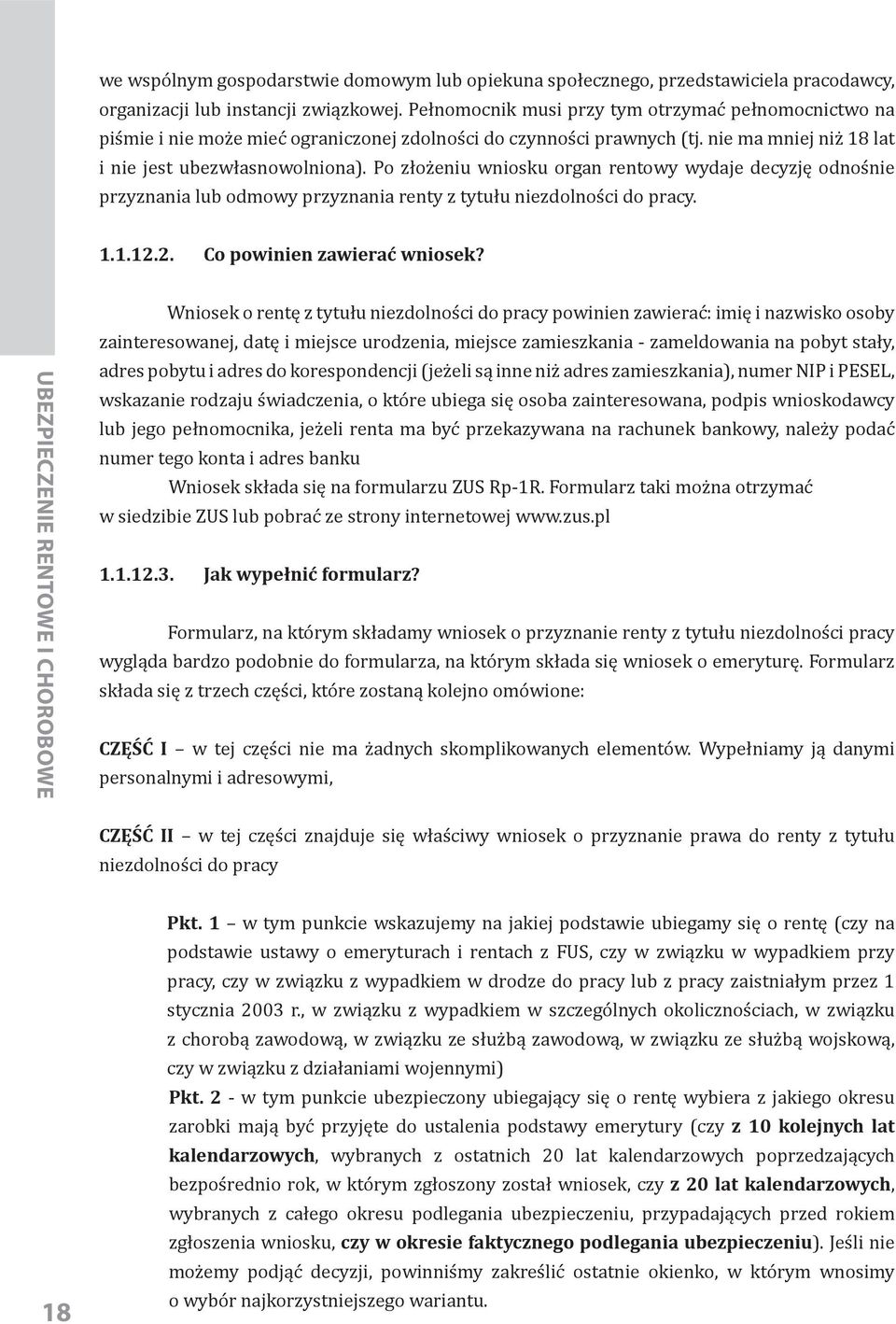 we wspólnym gospodarstwie domowym lub opiekuna społecznego, przedstawiciela pracodawcy, organizacji lub instancji związkowej. Pełnomocnik musi przy tym otrzymać pełnomocnictwo na piśmie i nie może mieć ograniczonej zdolności do czynności prawnych (tj. nie ma mniej niż 18 lat i nie jest ubezwłasnowolniona). Po złożeniu wniosku organ rentowy wydaje decyzję odnośnie przyznania lub odmowy przyznania renty z tytułu niezdolności do pracy.

1.1.12.2. Co powinien zawierać wniosek?

Wniosek o rentę z tytułu niezdolności do pracy powinien zawierać: imię i nazwisko osoby zainteresowanej, datę i miejsce urodzenia, miejsce zamieszkania - zameldowania na pobyt stały, adres pobytu i adres do korespondencji (jeżeli są inne niż adres zamieszkania), numer NIP i PESEL, wskazanie rodzaju świadczenia, o które ubiega się osoba zainteresowana, podpis wnioskodawcy lub jego pełnomocnika, jeżeli renta ma być przekazywana na rachunek bankowy, należy podać numer tego konta i adres banku

Wniosek składa się na formularzu ZUS Rp-1R. Formularz taki można otrzymać w siedzibie ZUS lub pobrać ze strony internetowej www.zus.pl

1.1.12.3. Jak wypełnić formularz?

Formularz, na którym składamy wniosek o przyznanie renty z tytułu niezdolności pracy wygląda bardzo podobnie do formularza, na którym składa się wniosek o emeryturę. Formularz składa się z trzech części, które zostaną kolejno omówione:

CZĘŚĆ I – w tej części nie ma żadnych skomplikowanych elementów. Wypełniamy ją danymi personalnymi i adresowymi,

CZĘŚĆ II – w tej części znajduje się właściwy wniosek o przyznanie prawa do renty z tytułu niezdolności do pracy

Pkt. 1 – w tym punkcie wskazujemy na jakiej podstawie ubiegamy się o rentę (czy na podstawie ustawy o emeryturach i rentach z FUS, czy w związku w wypadkiem przy pracy, czy w związku z wypadkiem w drodze do pracy lub z pracy zaistniałym przez 1 stycznia 2003 r., w związku z wypadkiem w szczególnych okolicznościach, w związku z chorobą zawodową, w związku ze służbą zawodową, w związku ze służbą wojskową, czy w związku z działaniami wojennymi)

Pkt. 2 - w tym punkcie ubezpieczony ubiegający się o rentę wybiera z jakiego okresu zarobki mają być przyjęte do ustalenia podstawy emerytury (czy z 10 kolejnych lat kalendarzowych, wybranych z ostatnich 20 lat kalendarzowych poprzedzających bezpośrednio rok, w którym zgłoszony został wniosek, czy z 20 lat kalendarzowych, wybranych z całego okresu podlegania ubezpieczeniu, przypadających przed rokiem zgłoszenia wniosku, czy w okresie faktycznego podlegania ubezpieczeniu). Jeśli nie możemy podjąć decyzji, powinniśmy zakreślić ostatnie okienko, w którym wnosimy o wybór najkorzystniejszego wariantu.

UBEZPIECZENIE RENTOWE I CHOROBOWE

18